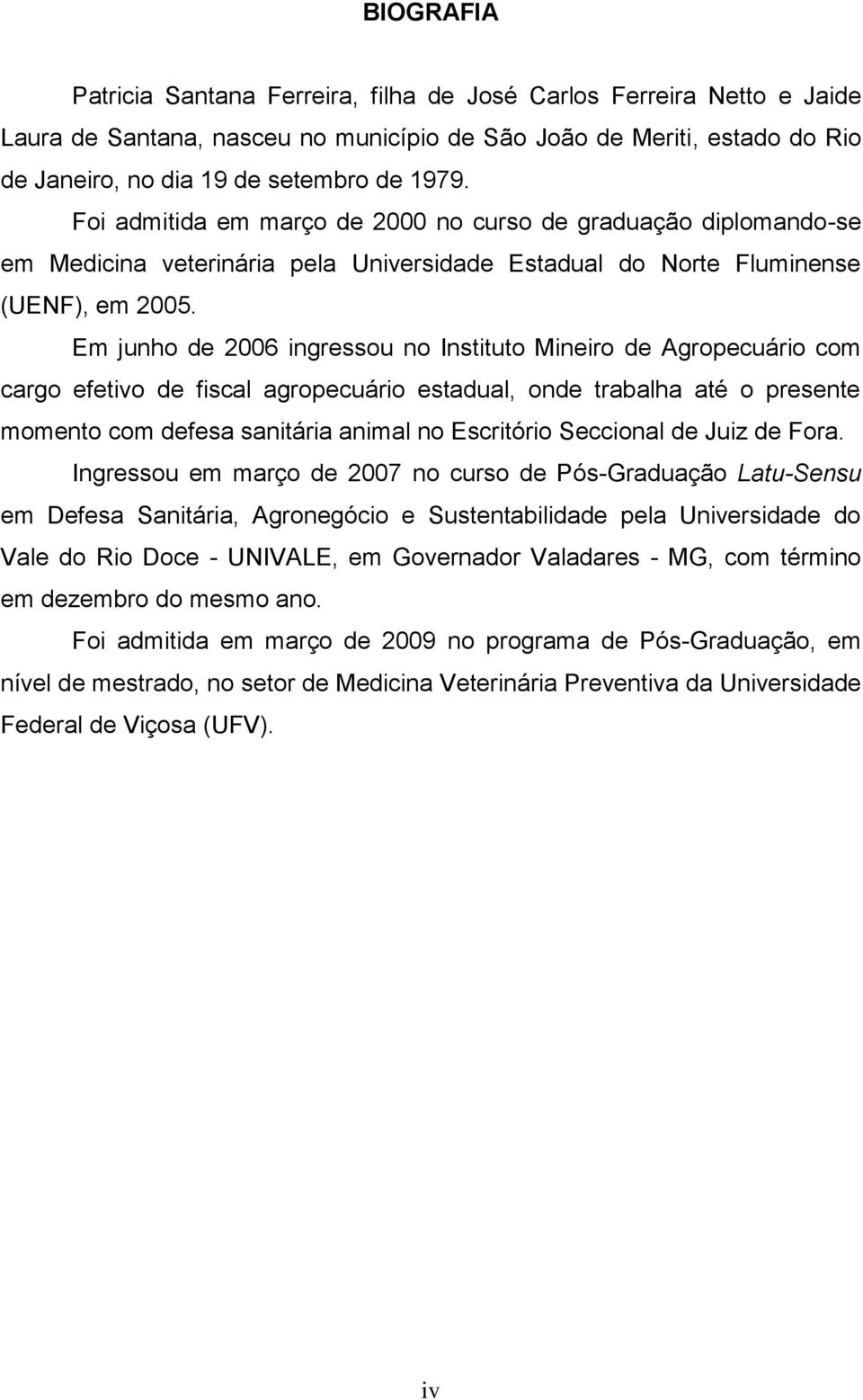 BIOGRAFIA

Patricia Santana Ferreira, filha de José Carlos Ferreira Netto e Jaide Laura de Santana, nasceu no município de São João de Meriti, estado do Rio de Janeiro, no dia 19 de setembro de 1979.

Foi admitida em março de 2000 no curso de graduação diplomando-se em Medicina veterinária pela Universidade Estadual do Norte Fluminense (UENF), em 2005.

Em junho de 2006 ingressou no Instituto Mineiro de Agropecuário com cargo efetivo de fiscal agropecuário estadual, onde trabalha até o presente momento com defesa sanitária animal no Escritório Seccional de Juiz de Fora.

Ingressou em março de 2007 no curso de Pós-Graduação Latu-Sensu em Defesa Sanitária, Agronegócio e Sustentabilidade pela Universidade do Vale do Rio Doce - UNIVALE, em Governador Valadares - MG, com término em dezembro do mesmo ano.

Foi admitida em março de 2009 no programa de Pós-Graduação, em nível de mestrado, no setor de Medicina Veterinária Preventiva da Universidade Federal de Viçosa (UFV).

iv